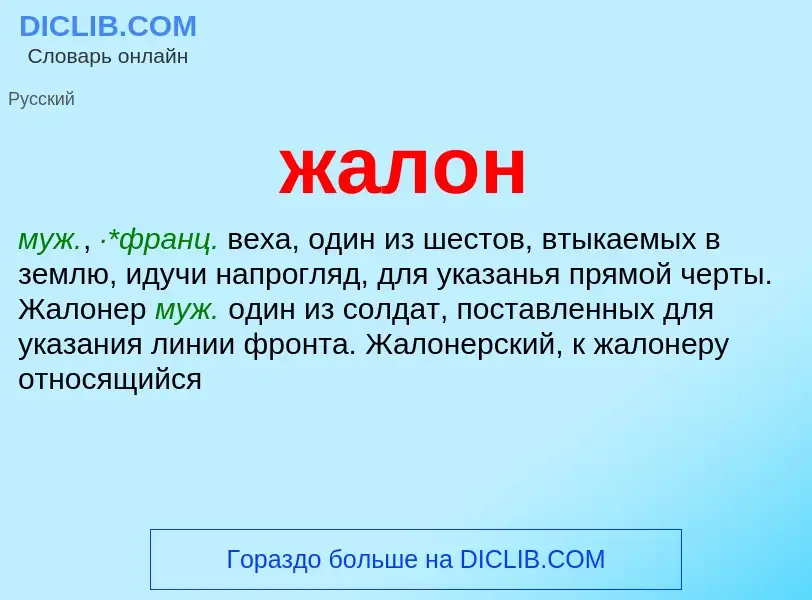 DICLIB.COM
Словарь онлайн

Русский

жалон

муж., ·*франц. веха, один из шестов, втыкаемых в землю, идучи напрогляд, для указанья прямой черты. Жалонер муж. один из солдат, поставленных для указания линии фронта. Жалонерский, к жалонеру относящийся

Гораздо больше на DICLIB.COM